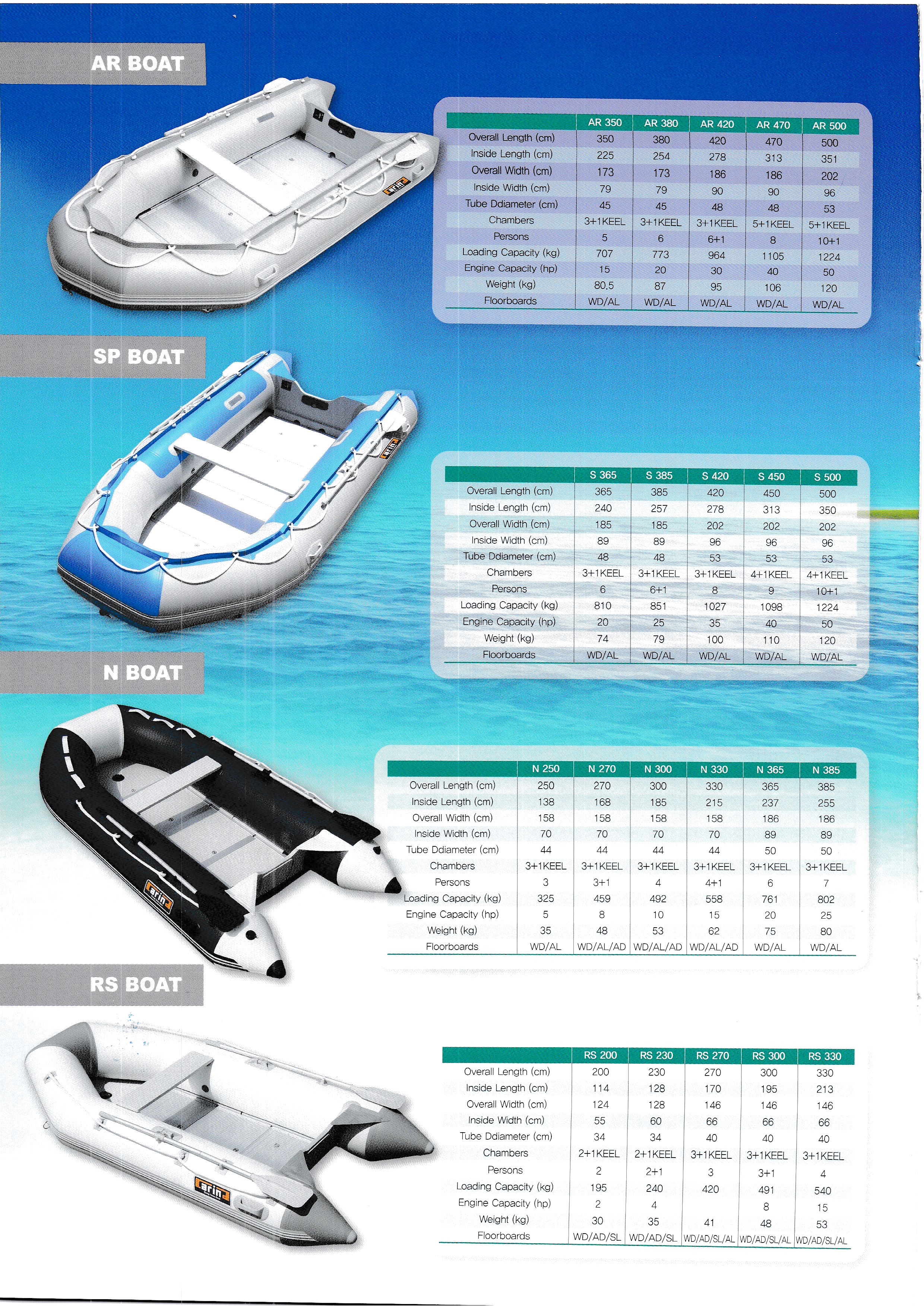 AR BOAT

|  | AR 350 | AR 380 | AR 420 | AR 470 | AR 500 |
|---|---|---|---|---|---|
| Overall Length (cm) | 350 | 380 | 420 | 470 | 500 |
| Inside Length (cm) | 225 | 254 | 278 | 313 | 351 |
| Overall Width (cm) | 173 | 173 | 186 | 186 | 202 |
| Inside Width (cm) | 79 | 79 | 90 | 90 | 96 |
| Tube Ddiameter (cm) | 45 | 45 | 48 | 48 | 53 |
| Chambers | 3+1KEEL | 3+1KEEL | 3+1KEEL | 5+1KEEL | 5+1KEEL |
| Persons | 5 | 6 | 6+1 | 8 | 10+1 |
| Loading Capacity (kg) | 707 | 773 | 964 | 1105 | 1224 |
| Engine Capacity (hp) | 15 | 20 | 30 | 40 | 50 |
| Weight (kg) | 80.5 | 87 | 95 | 106 | 120 |
| Floorboards | WD/AL | WD/AL | WD/AL | WD/AL | WD/AL |

SP BOAT

|  | S 365 | S 385 | S 420 | S 450 | S 500 |
|---|---|---|---|---|---|
| Overall Length (cm) | 365 | 385 | 420 | 450 | 500 |
| Inside Length (cm) | 240 | 257 | 278 | 313 | 350 |
| Overall Width (cm) | 185 | 185 | 202 | 202 | 202 |
| Inside Width (cm) | 89 | 89 | 96 | 96 | 96 |
| Tube Ddiameter (cm) | 48 | 48 | 53 | 53 | 53 |
| Chambers | 3+1KEEL | 3+1KEEL | 3+1KEEL | 4+1KEEL | 4+1KEEL |
| Persons | 6 | 6+1 | 8 | 9 | 10+1 |
| Loading Capacity (kg) | 810 | 851 | 1027 | 1098 | 1224 |
| Engine Capacity (hp) | 20 | 25 | 35 | 40 | 50 |
| Weight (kg) | 74 | 79 | 100 | 110 | 120 |
| Floorboards | WD/AL | WD/AL | WD/AL | WD/AL | WD/AL |

N BOAT

|  | N 250 | N 270 | N 300 | N 330 | N 365 | N 385 |
|---|---|---|---|---|---|---|
| Overall Length (cm) | 250 | 270 | 300 | 330 | 365 | 385 |
| Inside Length (cm) | 138 | 168 | 185 | 215 | 237 | 255 |
| Overall Width (cm) | 158 | 158 | 158 | 158 | 186 | 186 |
| Inside Width (cm) | 70 | 70 | 70 | 70 | 89 | 89 |
| Tube Ddiameter (cm) | 44 | 44 | 44 | 44 | 50 | 50 |
| Chambers | 3+1KEEL | 3+1KEEL | 3+1KEEL | 3+1KEEL | 3+1KEEL | 3+1KEEL |
| Persons | 3 | 3+1 | 4 | 4+1 | 6 | 7 |
| Loading Capacity (kg) | 325 | 459 | 492 | 558 | 761 | 802 |
| Engine Capacity (hp) | 5 | 8 | 10 | 15 | 20 | 25 |
| Weight (kg) | 35 | 48 | 53 | 62 | 75 | 80 |
| Floorboards | WD/AL | WD/AL/AD | WD/AL/AD | WD/AL/AD | WD/AL | WD/AL |

RS BOAT

|  | RS 200 | RS 230 | RS 270 | RS 300 | RS 330 |
|---|---|---|---|---|---|
| Overall Length (cm) | 200 | 230 | 270 | 300 | 330 |
| Inside Length (cm) | 114 | 128 | 170 | 195 | 213 |
| Overall Width (cm) | 124 | 128 | 146 | 146 | 146 |
| Inside Width (cm) | 55 | 60 | 66 | 66 | 66 |
| Tube Ddiameter (cm) | 34 | 34 | 40 | 40 | 40 |
| Chambers | 2+1KEEL | 2+1KEEL | 3+1KEEL | 3+1KEEL | 3+1KEEL |
| Persons | 2 | 2+1 | 3 | 3+1 | 4 |
| Loading Capacity (kg) | 195 | 240 | 420 | 491 | 540 |
| Engine Capacity (hp) | 2 | 4 |  | 8 | 15 |
| Weight (kg) | 30 | 35 | 41 | 48 | 53 |
| Floorboards | WD/AD/SL | WD/AD/SL | WD/AD/SL/AL | WD/AD/SL/AL | WD/AD/SL/AL |